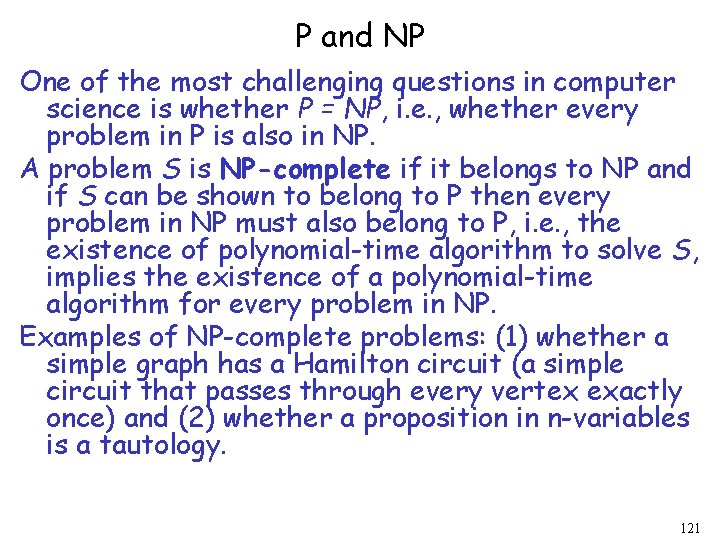 P and NP

One of the most challenging questions in computer science is whether P = NP, i.e., whether every problem in P is also in NP.

A problem S is NP-complete if it belongs to NP and if S can be shown to belong to P then every problem in NP must also belong to P, i.e., the existence of polynomial-time algorithm to solve S, implies the existence of a polynomial-time algorithm for every problem in NP.

Examples of NP-complete problems: (1) whether a simple graph has a Hamilton circuit (a simple circuit that passes through every vertex exactly once) and (2) whether a proposition in n-variables is a tautology.

121